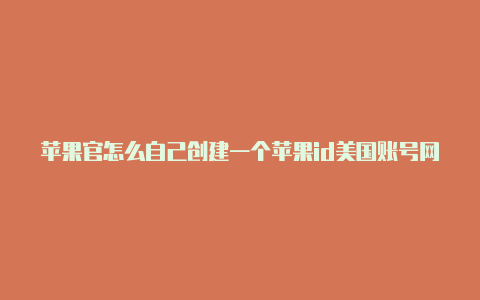 苹果官怎么自己创建一个苹果id美国账号网